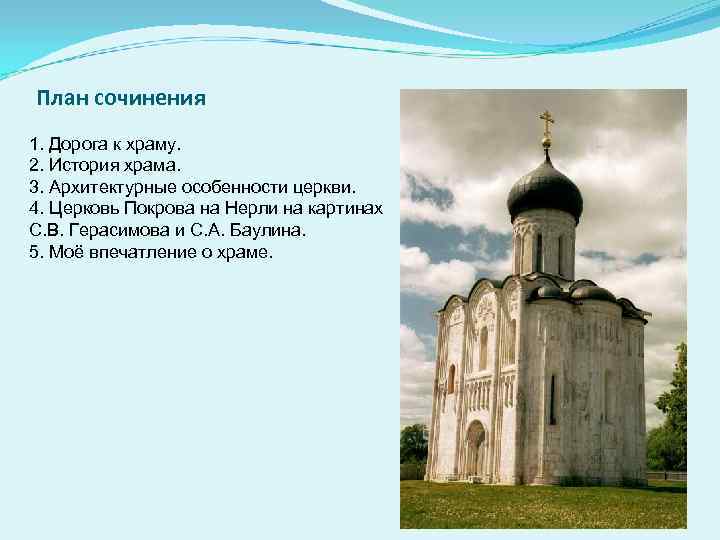 План сочинения

1. Дорога к храму.
2. История храма.
3. Архитектурные особенности церкви.
4. Церковь Покрова на Нерли на картинах С.В. Герасимова и С.А. Баулина.
5. Моё впечатление о храме.